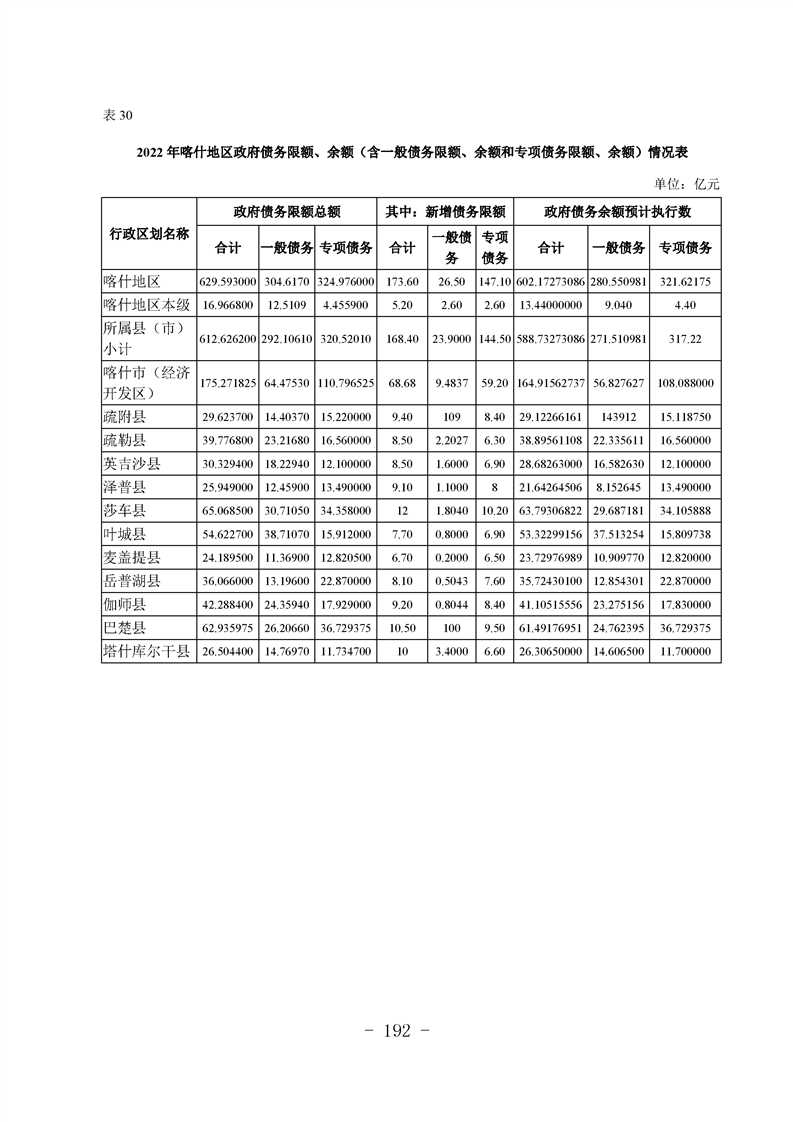 表 30

2022 年喀什地区政府债务限额、余额（含一般债务限额、余额和专项债务限额、余额）情况表

单位：亿元

| 行政区划名称 | 政府债务限额总额 | | | 其中：新增债务限额 | | | 政府债务余额预计执行数 | | |
|---|---|---|---|---|---|---|---|---|---|
| | 合计 | 一般债务 | 专项债务 | 合计 | 一般债务 | 专项债务 | 合计 | 一般债务 | 专项债务 |
| 喀什地区 | 629.593000 | 304.6170 | 324.976000 | 173.60 | 26.50 | 147.10 | 602.17273086 | 280.550981 | 321.62175 |
| 喀什地区本级 | 16.966800 | 12.5109 | 4.455900 | 5.20 | 2.60 | 2.60 | 13.44000000 | 9.040 | 4.40 |
| 所属县（市）小计 | 612.626200 | 292.10610 | 320.52010 | 168.40 | 23.9000 | 144.50 | 588.73273086 | 271.510981 | 317.22 |
| 喀什市（经济开发区） | 175.271825 | 64.47530 | 110.796525 | 68.68 | 9.4837 | 59.20 | 164.91562737 | 56.827627 | 108.088000 |
| 疏附县 | 29.623700 | 14.40370 | 15.220000 | 9.40 | 109 | 8.40 | 29.12266161 | 143912 | 15.118750 |
| 疏勒县 | 39.776800 | 23.21680 | 16.560000 | 8.50 | 2.2027 | 6.30 | 38.89561108 | 22.335611 | 16.560000 |
| 英吉沙县 | 30.329400 | 18.22940 | 12.100000 | 8.50 | 1.6000 | 6.90 | 28.68263000 | 16.582630 | 12.100000 |
| 泽普县 | 25.949000 | 12.45900 | 13.490000 | 9.10 | 1.1000 | 8 | 21.64264506 | 8.152645 | 13.490000 |
| 莎车县 | 65.068500 | 30.71050 | 34.358000 | 12 | 1.8040 | 10.20 | 63.79306822 | 29.687181 | 34.105888 |
| 叶城县 | 54.622700 | 38.71070 | 15.912000 | 7.70 | 0.8000 | 6.90 | 53.32299156 | 37.513254 | 15.809738 |
| 麦盖提县 | 24.189500 | 11.36900 | 12.820500 | 6.70 | 0.2000 | 6.50 | 23.72976989 | 10.909770 | 12.820000 |
| 岳普湖县 | 36.066000 | 13.19600 | 22.870000 | 8.10 | 0.5043 | 7.60 | 35.72430100 | 12.854301 | 22.870000 |
| 伽师县 | 42.288400 | 24.35940 | 17.929000 | 9.20 | 0.8044 | 8.40 | 41.10515556 | 23.275156 | 17.830000 |
| 巴楚县 | 62.935975 | 26.20660 | 36.729375 | 10.50 | 100 | 9.50 | 61.49176951 | 24.762395 | 36.729375 |
| 塔什库尔干县 | 26.504400 | 14.76970 | 11.734700 | 10 | 3.4000 | 6.60 | 26.30650000 | 14.606500 | 11.700000 |

- 192 -